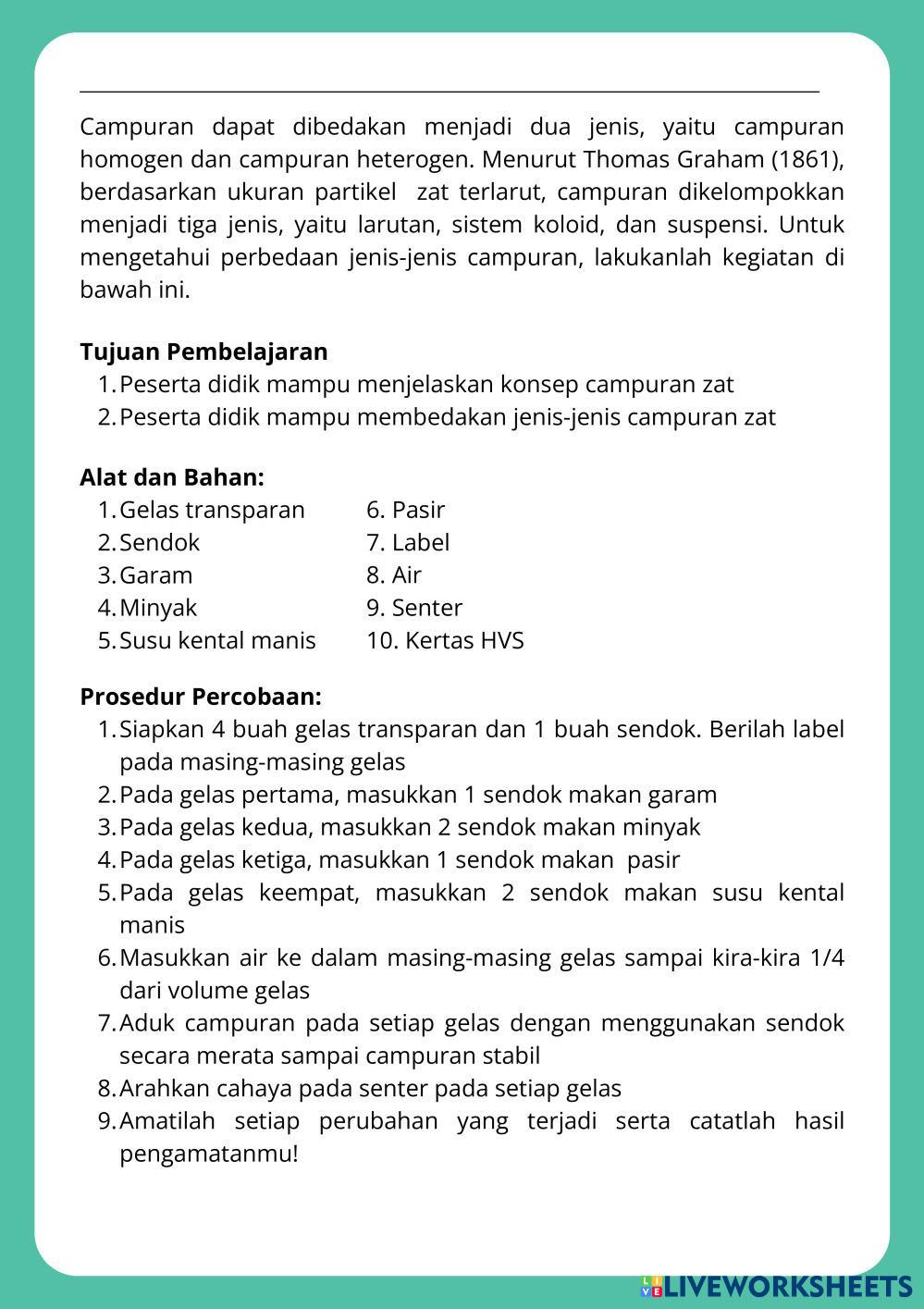 Campuran dapat dibedakan menjadi dua jenis, yaitu campuran homogen dan campuran heterogen. Menurut Thomas Graham (1861), berdasarkan ukuran partikel zat terlarut, campuran dikelompokkan menjadi tiga jenis, yaitu larutan, sistem koloid, dan suspensi. Untuk mengetahui perbedaan jenis-jenis campuran, lakukanlah kegiatan di bawah ini.

**Tujuan Pembelajaran**
1. Peserta didik mampu menjelaskan konsep campuran zat
2. Peserta didik mampu membedakan jenis-jenis campuran zat

**Alat dan Bahan:**
1. Gelas transparan
2. Sendok
3. Garam
4. Minyak
5. Susu kental manis

6. Pasir
7. Label
8. Air
9. Senter
10. Kertas HVS

**Prosedur Percobaan:**
1. Siapkan 4 buah gelas transparan dan 1 buah sendok. Berilah label pada masing-masing gelas
2. Pada gelas pertama, masukkan 1 sendok makan garam
3. Pada gelas kedua, masukkan 2 sendok makan minyak
4. Pada gelas ketiga, masukkan 1 sendok makan pasir
5. Pada gelas keempat, masukkan 2 sendok makan susu kental manis
6. Masukkan air ke dalam masing-masing gelas sampai kira-kira 1/4 dari volume gelas
7. Aduk campuran pada setiap gelas dengan menggunakan sendok secara merata sampai campuran stabil
8. Arahkan cahaya pada senter pada setiap gelas
9. Amatilah setiap perubahan yang terjadi serta catatlah hasil pengamatanmu!

LIVEWORKSHEETS